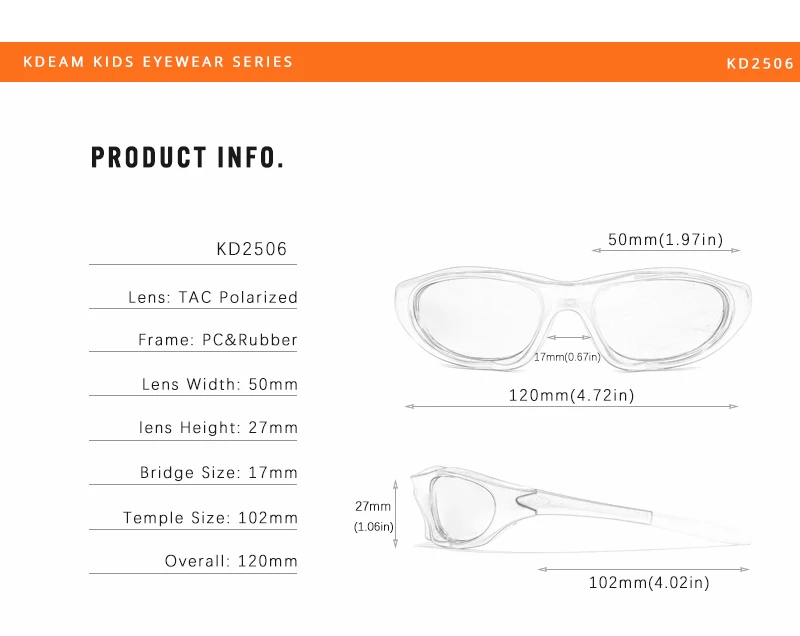 KDEAM KIDS EYEWEAR SERIES

KD2506

PRODUCT INFO.

KD2506

Lens: TAC Polarized

Frame: PC&Rubber

Lens Width: 50mm

lens Height: 27mm

Bridge Size: 17mm

Temple Size: 102mm

Overall: 120mm

50mm(1.97in)

17mm(0.67in)

120mm(4.72in)

27mm
(1.06in)

102mm(4.02in)